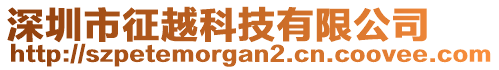 深圳市征越科技有限公司
http://szpetemorgan2.cn.coovee.com